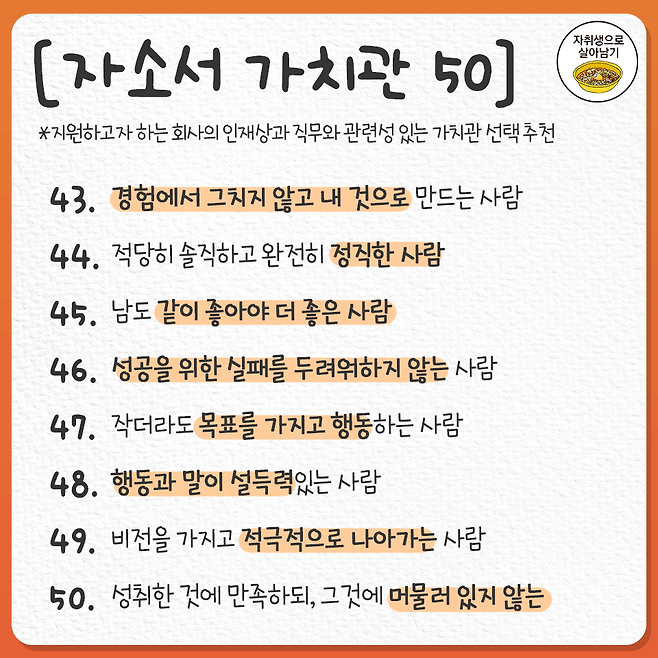 [자소서 가치관 50]

자취생으로
살아남기

*지원하고자 하는 회사의 인재상과 직무와 관련성 있는 가치관 선택 추천

43. 경험에서 그치지 않고 내 것으로 만드는 사람

44. 적당히 솔직하고 완전히 정직한 사람

45. 남도 같이 좋아야 더 좋은 사람

46. 성공을 위한 실패를 두려워하지 않는 사람

47. 작더라도 목표를 가지고 행동하는 사람

48. 행동과 말이 설득력있는 사람

49. 비전을 가지고 적극적으로 나아가는 사람

50. 성취한 것에 만족하되, 그것에 머물러 있지 않는